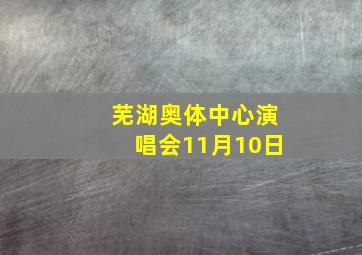 芜湖奥体中心演唱会11月10日